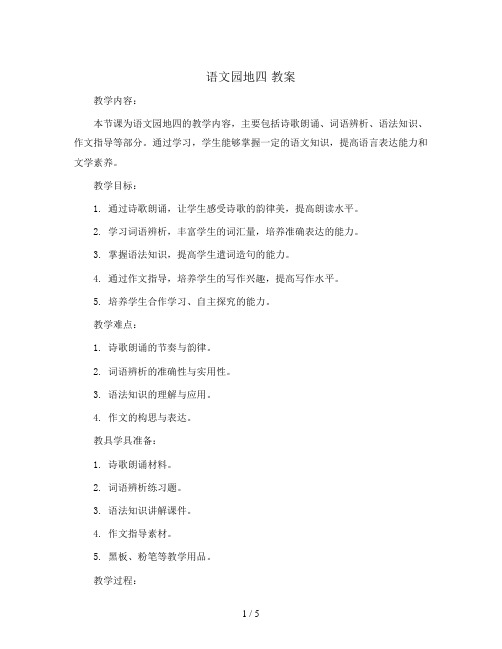 语文园地四 教案

教学内容：

本节课为语文园地四的教学内容，主要包括诗歌朗诵、词语辨析、语法知识、作文指导等部分。通过学习，学生能够掌握一定的语文知识，提高语言表达能力和文学素养。

教学目标：

1. 通过诗歌朗诵，让学生感受诗歌的韵律美，提高朗读水平。

2. 学习词语辨析，丰富学生的词汇量，培养准确表达的能力。

3. 掌握语法知识，提高学生遣词造句的能力。

4. 通过作文指导，培养学生的写作兴趣，提高写作水平。

5. 培养学生合作学习、自主探究的能力。

教学难点：

1. 诗歌朗诵的节奏与韵律。

2. 词语辨析的准确性与实用性。

3. 语法知识的理解与应用。

4. 作文的构思与表达。

教具学具准备：

1. 诗歌朗诵材料。

2. 词语辨析练习题。

3. 语法知识讲解课件。

4. 作文指导素材。

5. 黑板、粉笔等教学用品。

教学过程：

1 / 5